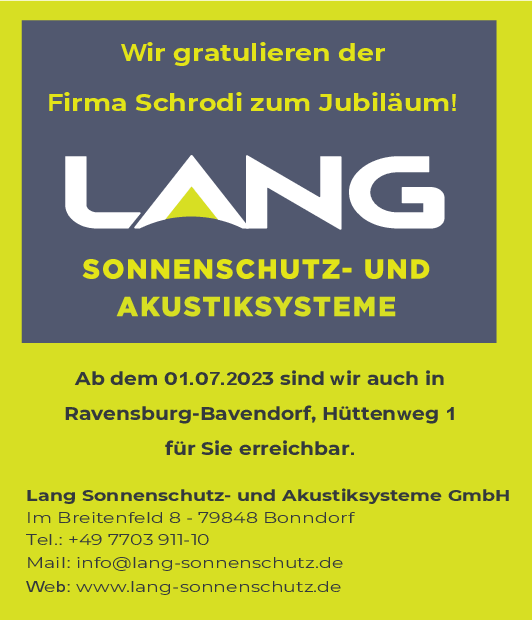 Wir gratulieren der Firma Schrodi zum Jubiläum!

LANG

SONNENSCHUTZ- UND AKUSTIKSYSTEME

Ab dem 01.07.2023 sind wir auch in Ravensburg-Bavendorf, Hüttenweg 1 für Sie erreichbar.

Lang Sonnenschutz- und Akustiksysteme GmbH
Im Breitenfeld 8 - 79848 Bonndorf
Tel.: +49 7703 911-10
Mail: info@lang-sonnenschutz.de
Web: www.lang-sonnenschutz.de